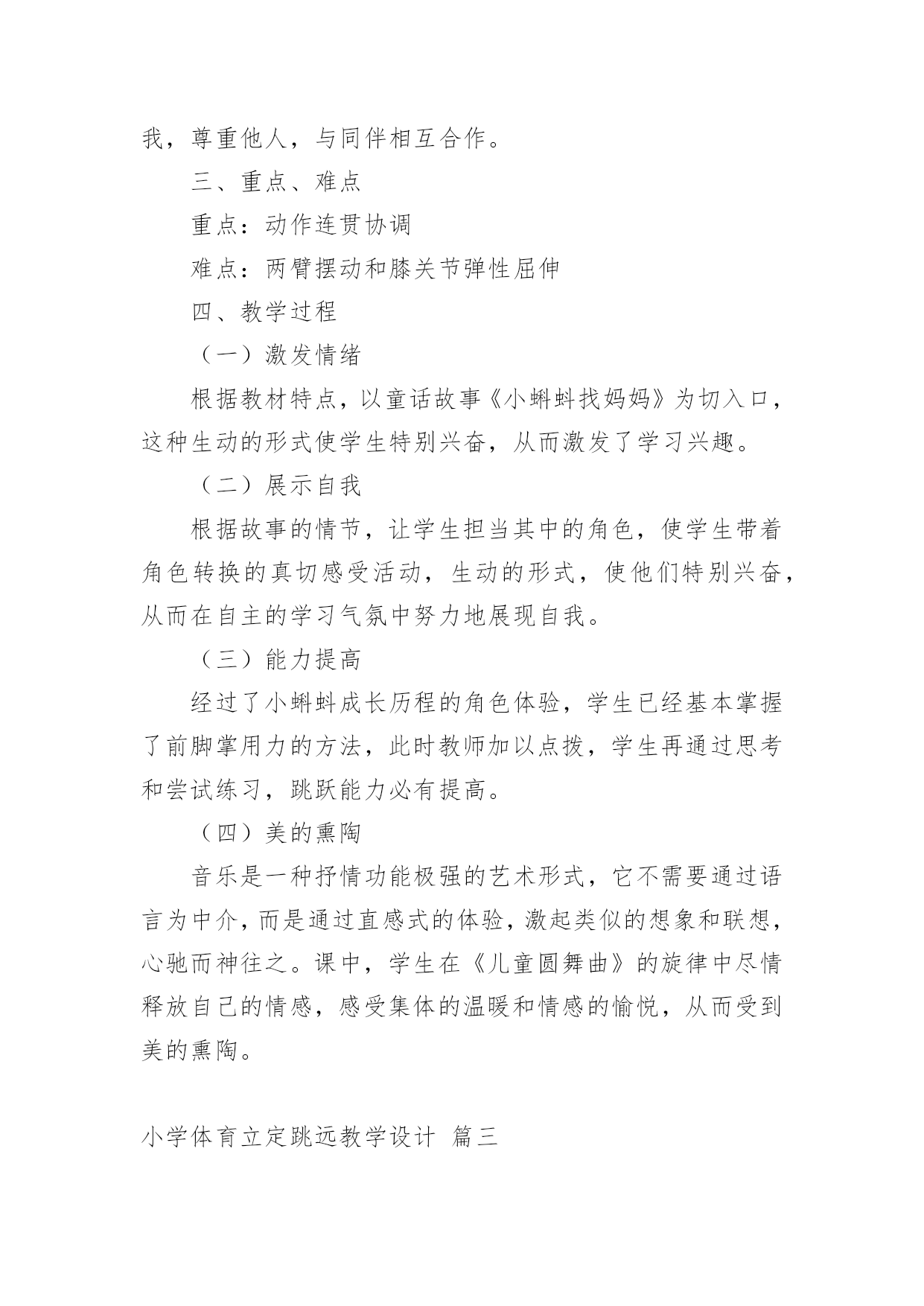 我，尊重他人，与同伴相互合作。

三、重点、难点

重点：动作连贯协调

难点：两臂摆动和膝关节弹性屈伸

四、教学过程

（一）激发情绪

根据教材特点，以童话故事《小蝌蚪找妈妈》为切入口，这种生动的形式使学生特别兴奋，从而激发了学习兴趣。

（二）展示自我

根据故事的情节，让学生担当其中的角色，使学生带着角色转换的真切感受活动，生动的形式，使他们特别兴奋，从而在自主的学习气氛中努力地展现自我。

（三）能力提高

经过了小蝌蚪成长历程的角色体验，学生已经基本掌握了前脚掌用力的方法，此时教师加以点拨，学生再通过思考和尝试练习，跳跃能力必有提高。

（四）美的熏陶

音乐是一种抒情功能极强的艺术形式，它不需要通过语言为中介，而是通过直感式的体验，激起类似的想象和联想，心驰而神往之。课中，学生在《儿童圆舞曲》的旋律中尽情释放自己的情感，感受集体的温暖和情感的愉悦，从而受到美的熏陶。

小学体育立定跳远教学设计 篇三